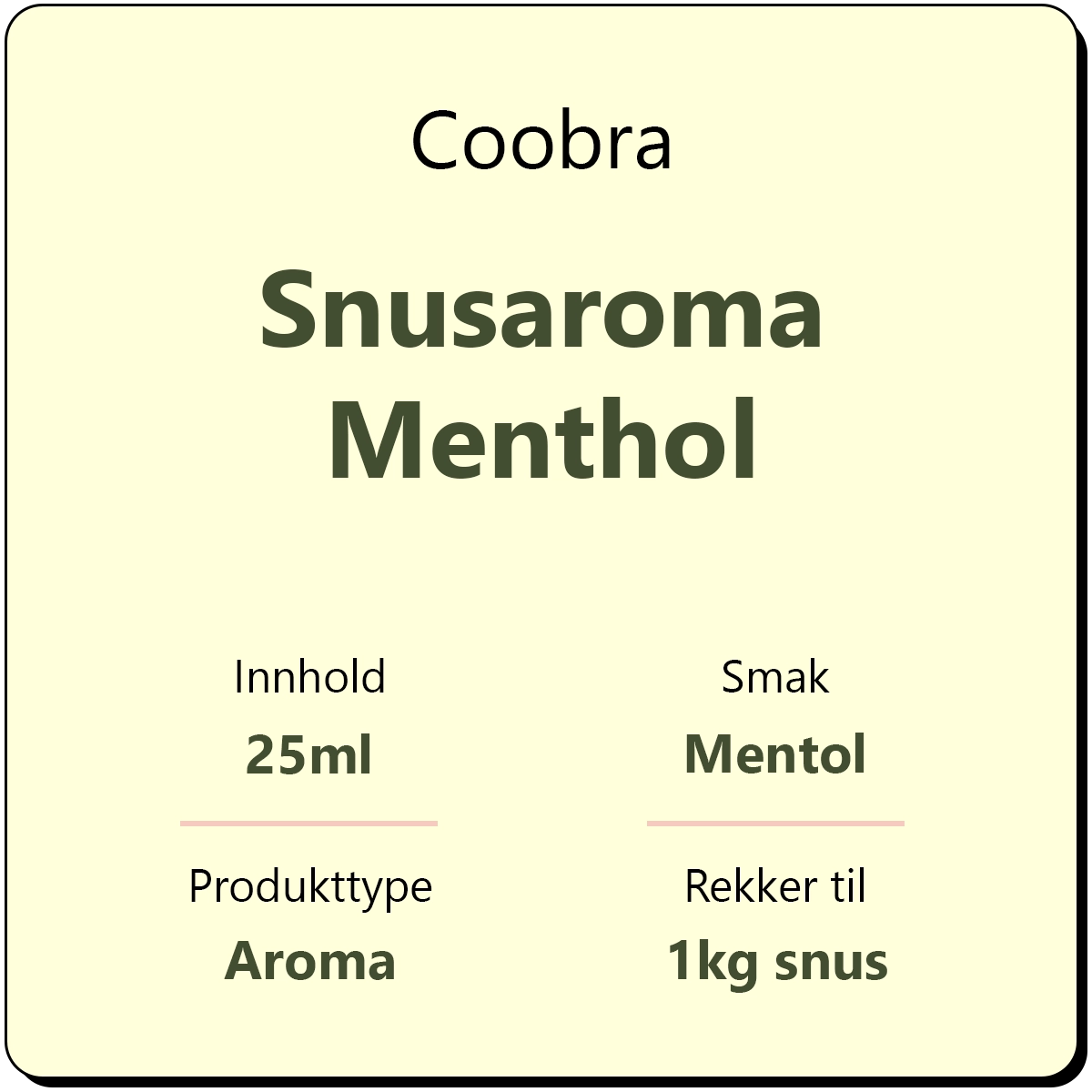 Coobra

Snusaroma
Menthol

Innhold
25ml

Produkttype
Aroma

Smak
Mentol

Rekker til
1kg snus